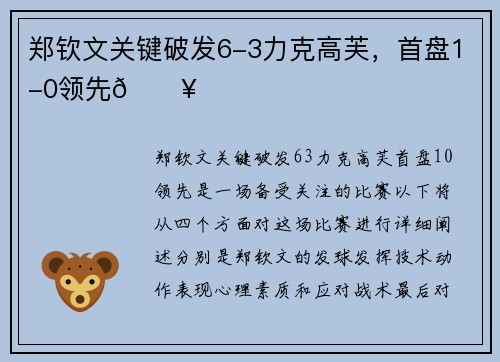 郑钦文关键破发6–3力克高芙，首盘1–0领先ð　　¥

郑钦文关键破发63力克高芙首盘10领先是一场备受关注的比赛以下将从四个方面对这场比赛进行详细阐述分别是郑钦文的发球发挥技术动作表现心理素质和应对战术最后对